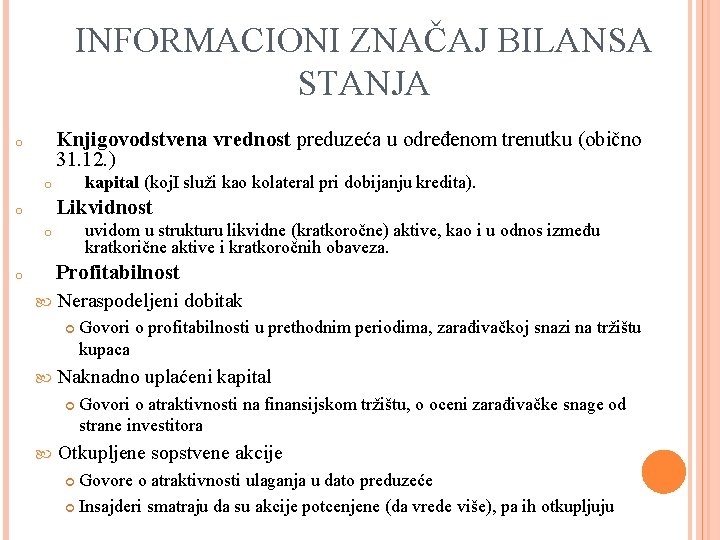 INFORMACIONI ZNAČAJ BILANSA STANJA

Knjigovodstvena vrednost preduzeća u određenom trenutku (obično 31.12.)

kapital (kojI služi kao kolateral pri dobijanju kredita).

Likvidnost

uvidom u strukturu likvidne (kratkoročne) aktive, kao i u odnos između kratkorične aktive i kratkoročnih obaveza.

Profitabilnost

Neraspodeljeni dobitak

Govori o profitabilnosti u prethodnim periodima, zarađivačkoj snazi na tržištu kupaca

Naknadno uplaćeni kapital

Govori o atraktivnosti na finansijskom tržištu, o oceni zarađivačke snage od strane investitora

Otkupljene sopstvene akcije

Govore o atraktivnosti ulaganja u dato preduzeće

Insajderi smatraju da su akcije potcenjene (da vrede više), pa ih otkupljuju